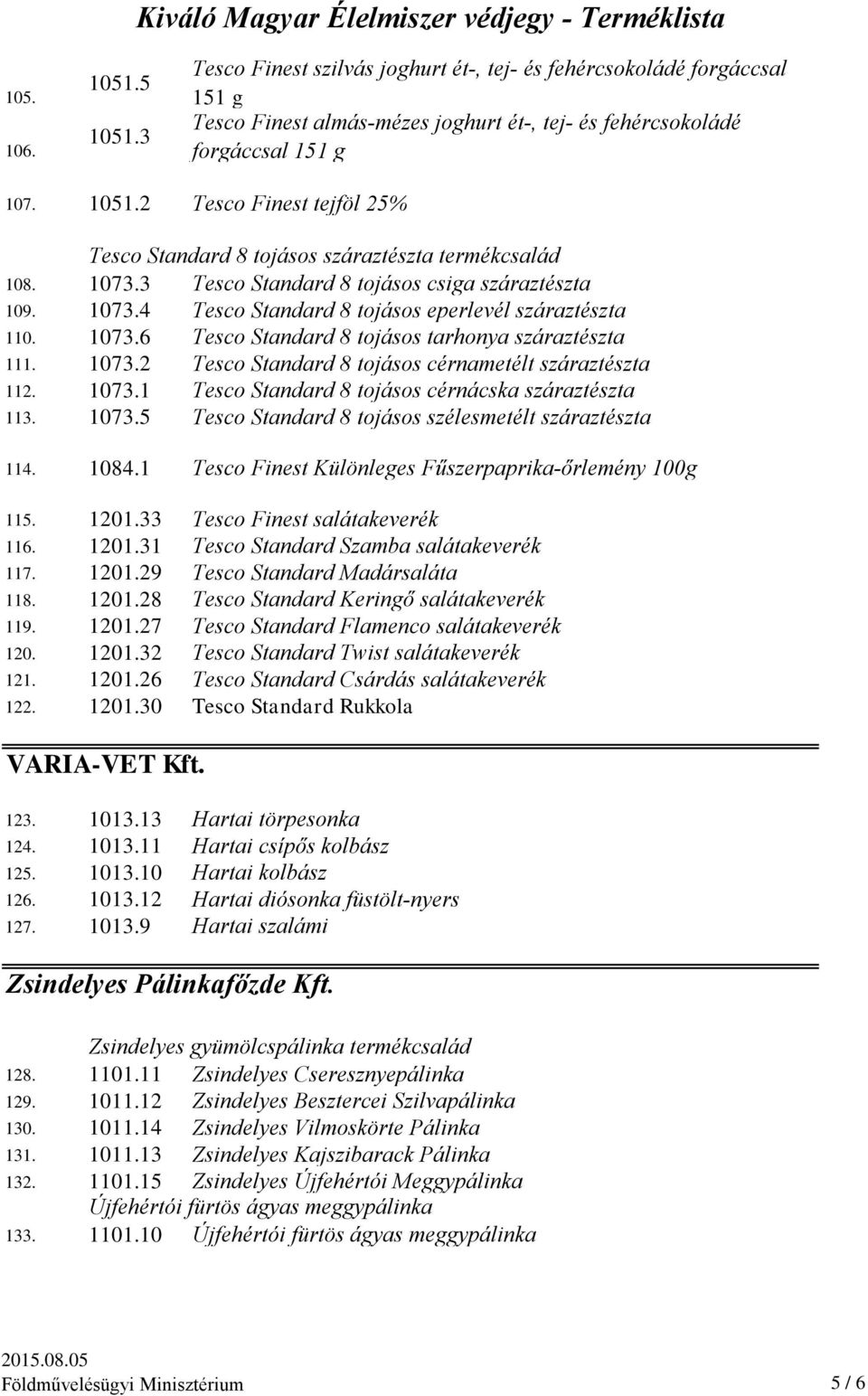 Kiváló Magyar Élelmiszer védjegy - Terméklista

105. 1051.5 Tesco Finest szilvás joghurt ét-, tej- és fehércsokoládé forgáccsal 151 g
106. 1051.3 Tesco Finest almás-mézes joghurt ét-, tej- és fehércsokoládé forgáccsal 151 g
107. 1051.2 Tesco Finest tejföl 25%

Tesco Standard 8 tojásos száraztészta termékcsalád
108. 1073.3 Tesco Standard 8 tojásos csiga száraztészta
109. 1073.4 Tesco Standard 8 tojásos eperlevél száraztészta
110. 1073.6 Tesco Standard 8 tojásos tarhonya száraztészta
111. 1073.2 Tesco Standard 8 tojásos cérnametélt száraztészta
112. 1073.1 Tesco Standard 8 tojásos cérnácska száraztészta
113. 1073.5 Tesco Standard 8 tojásos szélesmetélt száraztészta

114. 1084.1 Tesco Finest Különleges Fűszerpaprika-őrlemény 100g

115. 1201.33 Tesco Finest salátakeverék
116. 1201.31 Tesco Standard Szamba salátakeverék
117. 1201.29 Tesco Standard Madársaláta
118. 1201.28 Tesco Standard Keringő salátakeverék
119. 1201.27 Tesco Standard Flamenco salátakeverék
120. 1201.32 Tesco Standard Twist salátakeverék
121. 1201.26 Tesco Standard Csárdás salátakeverék
122. 1201.30 Tesco Standard Rukkola

VARIA-VET Kft.

123. 1013.13 Hartai törpesonka
124. 1013.11 Hartai csípős kolbász
125. 1013.10 Hartai kolbász
126. 1013.12 Hartai diósonka füstölt-nyers
127. 1013.9 Hartai szalámi

Zsindelyes Pálinkafőzde Kft.

Zsindelyes gyümölcspálinka termékcsalád
128. 1101.11 Zsindelyes Cseresznyepálinka
129. 1011.12 Zsindelyes Besztercei Szilvapálinka
130. 1011.14 Zsindelyes Vilmoskörte Pálinka
131. 1011.13 Zsindelyes Kajszibarack Pálinka
132. 1101.15 Zsindelyes Újfehértói Meggypálinka
Újfehértói fürtös ágyas meggypálinka
133. 1101.10 Újfehértói fürtös ágyas meggypálinka

2015.08.05
Földművelésügyi Minisztérium 5 / 6